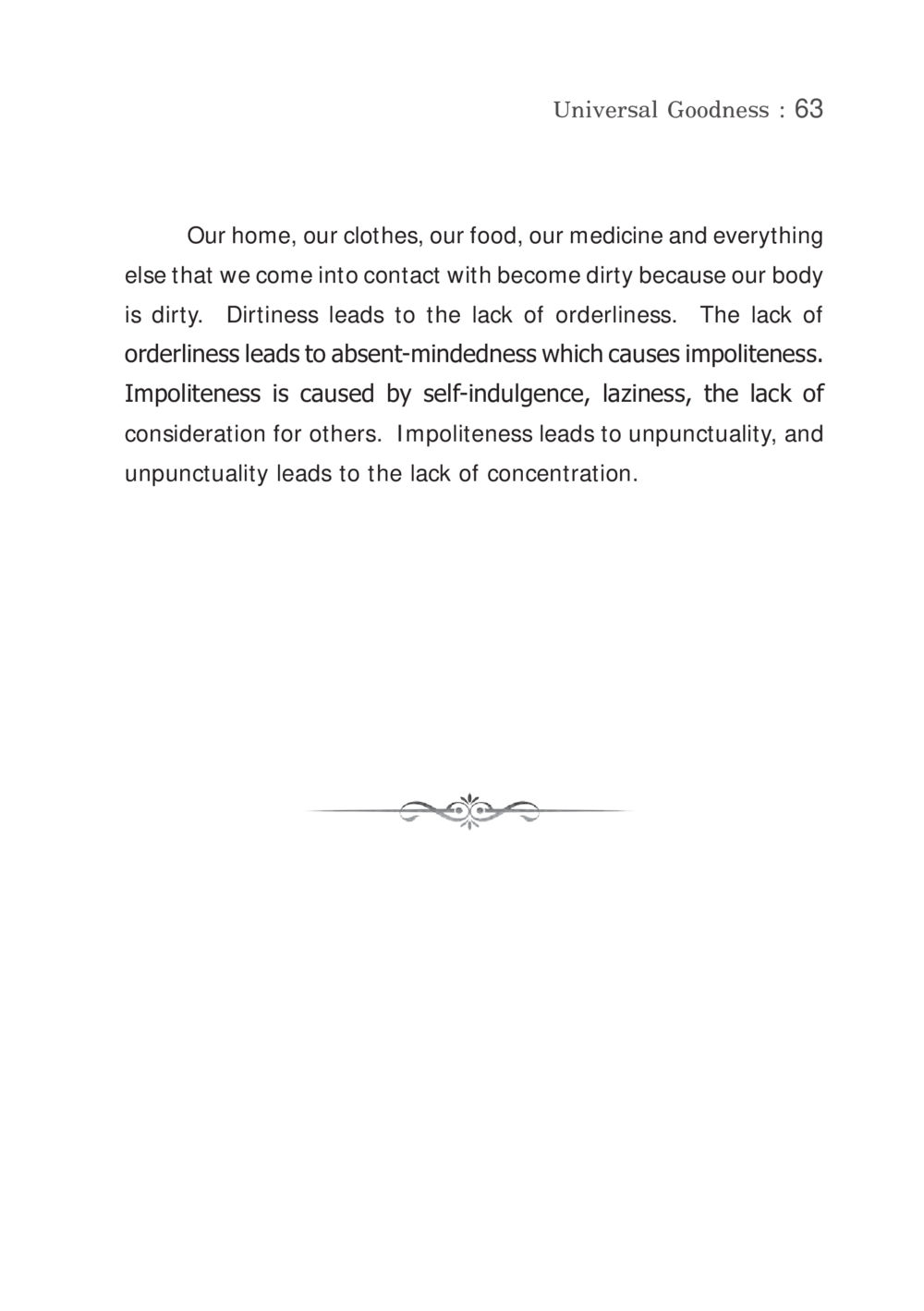 Universal Goodness : 63

Our home, our clothes, our food, our medicine and everything else that we come into contact with become dirty because our body is dirty. Dirtiness leads to the lack of orderliness. The lack of orderliness leads to absent-mindedness which causes impoliteness. Impoliteness is caused by self-indulgence, laziness, the lack of consideration for others. Impoliteness leads to unpunctuality, and unpunctuality leads to the lack of concentration.